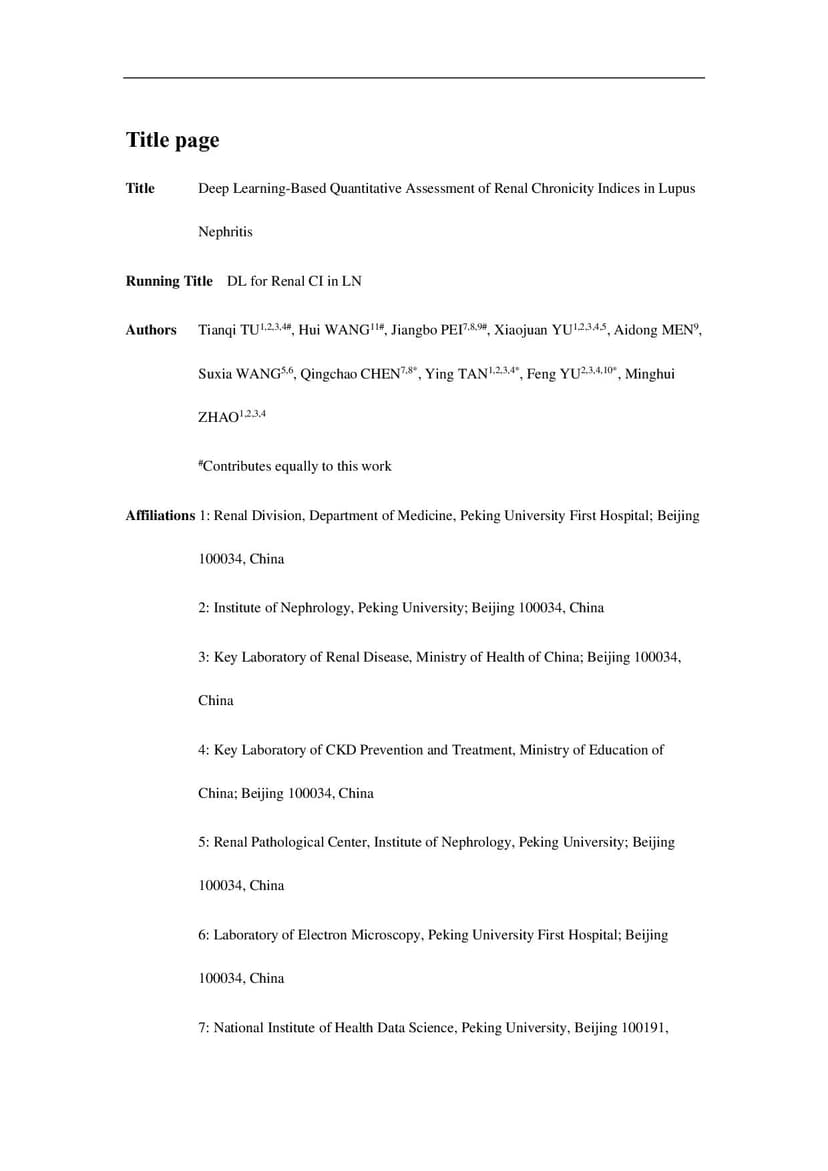 Title page

Title Deep Learning-Based Quantitative Assessment of Renal Chronicity Indices in Lupus Nephritis

Running Title DL for Renal CI in LN

Authors Tianqi TU$^{1,2,3,4\#}$, Hui WANG$^{11\#}$, Jiangbo PEI$^{7,8,9\#}$, Xiaojuan YU$^{1,2,3,4,5}$, Aidong MEN$^{9}$, Suxia WANG$^{5,6}$, Qingchao CHEN$^{7,8*}$, Ying TAN$^{1,2,3,4*}$, Feng YU$^{2,3,4,10*}$, Minghui ZHAO$^{1,2,3,4}$

$^{\#}$Contributes equally to this work

Affiliations 1: Renal Division, Department of Medicine, Peking University First Hospital; Beijing 100034, China

2: Institute of Nephrology, Peking University; Beijing 100034, China

3: Key Laboratory of Renal Disease, Ministry of Health of China; Beijing 100034, China

4: Key Laboratory of CKD Prevention and Treatment, Ministry of Education of China; Beijing 100034, China

5: Renal Pathological Center, Institute of Nephrology, Peking University; Beijing 100034, China

6: Laboratory of Electron Microscopy, Peking University First Hospital; Beijing 100034, China

7: National Institute of Health Data Science, Peking University, Beijing 100191,